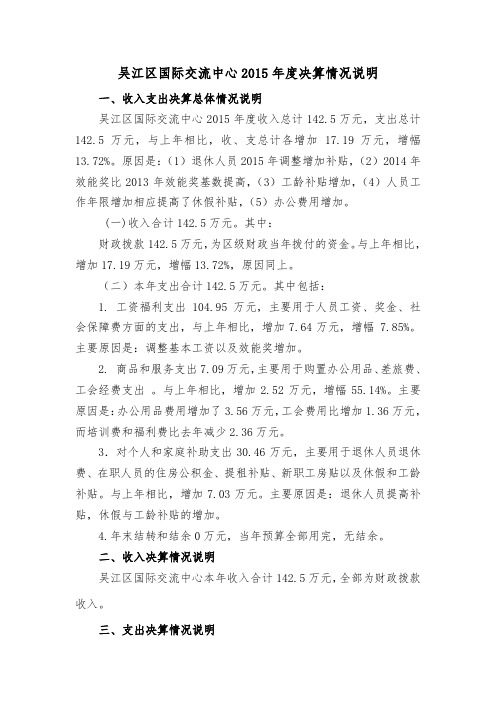 吴江区国际交流中心 2015 年度决算情况说明

一、收入支出决算总体情况说明

吴江区国际交流中心 2015 年度收入总计 142.5 万元，支出总计 142.5 万元，与上年相比，收、支总计各增加 17.19 万元，增幅 13.72%。原因是：（1）退休人员 2015 年调整增加补贴，（2）2014 年效能奖比 2013 年效能奖基数提高，（3）工龄补贴增加，（4）人员工作年限增加相应提高了休假补贴，（5）办公费用增加。

（一）收入合计 142.5 万元。其中：

财政拨款 142.5 万元，为区级财政当年拨付的资金。与上年相比，增加 17.19 万元，增幅 13.72%，原因同上。

（二）本年支出合计 142.5 万元。其中包括：

1. 工资福利支出 104.95 万元，主要用于人员工资、奖金、社会保障费方面的支出，与上年相比，增加 7.64 万元，增幅 7.85%。主要原因是：调整基本工资以及效能奖增加。

2. 商品和服务支出 7.09 万元，主要用于购置办公用品、差旅费、工会经费支出 。与上年相比，增加 2.52 万元，增幅 55.14%。主要原因是：办公用品费用增加了 3.56 万元，工会费用比增加 1.36 万元，而培训费和福利费比去年减少 2.36 万元。

3. 对个人和家庭补助支出 30.46 万元，主要用于退休人员退休费、在职人员的住房公积金、提租补贴、新职工房贴以及休假和工龄补贴。与上年相比，增加 7.03 万元。主要原因是：退休人员提高补贴，休假与工龄补贴的增加。

4. 年末结转和结余 0 万元，当年预算全部用完，无结余。

二、收入决算情况说明

吴江区国际交流中心本年收入合计 142.5 万元，全部为财政拨款收入。

三、支出决算情况说明